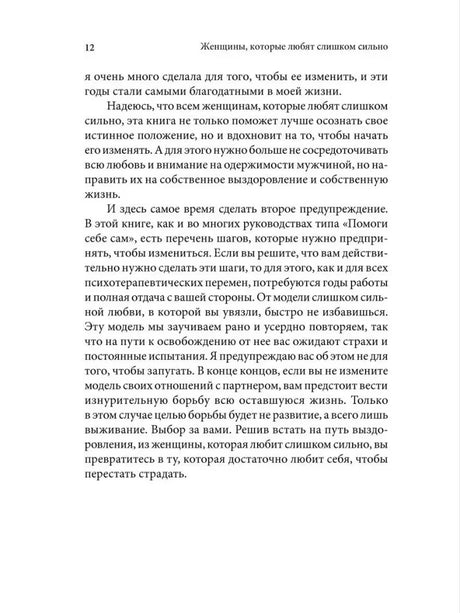 12 Женщины, которые любят слишком сильно

я очень много сделала для того, чтобы ее изменить, и эти годы стали самыми благодатными в моей жизни.

Надеюсь, что всем женщинам, которые любят слишком сильно, эта книга не только поможет лучше осознать свое истинное положение, но и вдохновит на то, чтобы начать его изменять. А для этого нужно больше не сосредоточивать всю любовь и внимание на одержимости мужчиной, но направить их на собственное выздоровление и собственную жизнь.

И здесь самое время сделать второе предупреждение. В этой книге, как и во многих руководствах типа «Помоги себе сам», есть перечень шагов, которые нужно предпринять, чтобы измениться. Если вы решите, что вам действительно нужно сделать эти шаги, то для этого, как и для всех психотерапевтических перемен, потребуются годы работы и полная отдача с вашей стороны. От модели слишком сильной любви, в которой вы увязли, быстро не избавишься. Эту модель мы заучиваем рано и усердно повторяем, так что на пути к освобождению от нее вас ожидают страхи и постоянные испытания. Я предупреждаю вас об этом не для того, чтобы запугать. В конце концов, если вы не измените модель своих отношений с партнером, вам предстоит вести изнурительную борьбу всю оставшуюся жизнь. Только в этом случае целью борьбы будет не развитие, а всего лишь выживание. Выбор за вами. Решив встать на путь выздоровления, из женщины, которая любит слишком сильно, вы превратитесь в ту, которая достаточно любит себя, чтобы перестать страдать.